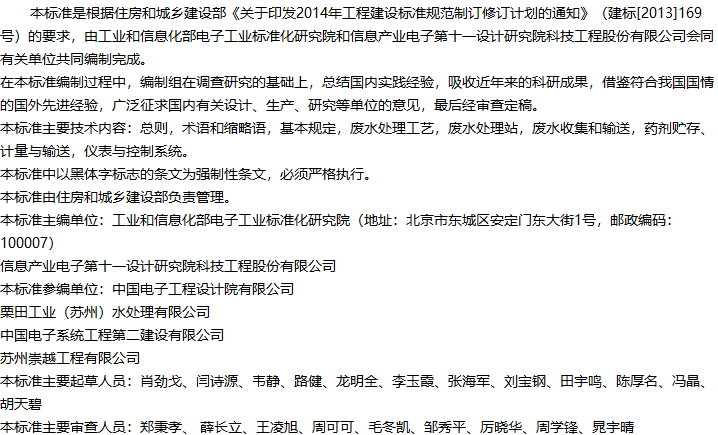 本标准是根据住房和城乡建设部《关于印发2014年工程建设标准规范制订修订计划的通知》（建标[2013]169号）的要求，由工业和信息化部电子工业标准化研究院和信息产业电子第十一设计研究院科技工程股份有限公司会同有关单位共同编制完成。

在本标准编制过程中，编制组在调查研究的基础上，总结国内实践经验，吸收近年来的科研成果，借鉴符合我国国情的国外先进经验，广泛征求国内有关设计、生产、研究等单位的意见，最后经审查定稿。

本标准主要技术内容：总则，术语和缩略语，基本规定，废水处理工艺，废水处理站，废水收集和输送，药剂贮存、计量与输送，仪表与控制系统。

本标准中以黑体字标志的条文为强制性条文，必须严格执行。

本标准由住房和城乡建设部负责管理。

本标准主编单位：工业和信息化部电子工业标准化研究院（地址：北京市东城区安定门东大街1号，邮政编码：100007）

信息产业电子第十一设计研究院科技工程股份有限公司

本标准参编单位：中国电子工程设计院有限公司

栗田工业（苏州）水处理有限公司

中国电子系统工程第二建设有限公司

苏州崇越工程有限公司

本标准主要起草人员：肖劲戈、闫诗源、韦静、路健、龙明全、李玉霞、张海军、刘宝钢、田宇鸣、陈厚名、冯晶、胡天碧

本标准主要审查人员：郑秉孝、薛长立、王凌旭、周可可、毛冬凯、邹秀平、厉晓华、周学锋、晁宇晴